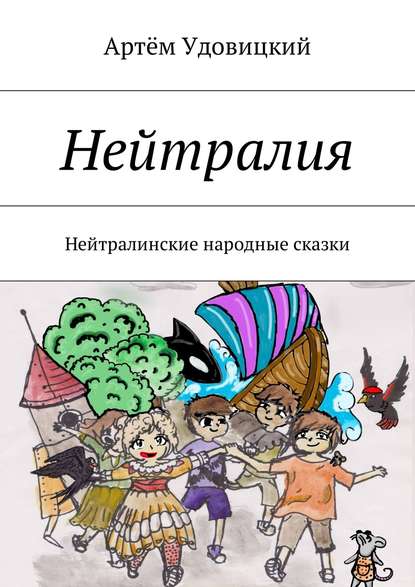 Артём Удовицкий

Нейтралия

Нейтралинские народные сказки